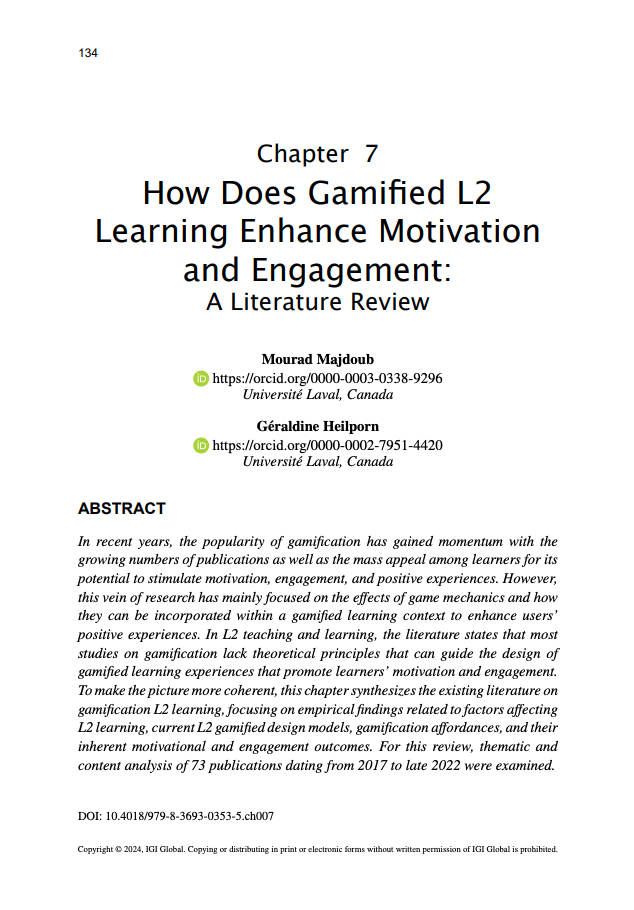 134

Chapter 7
How Does Gamified L2 Learning Enhance Motivation and Engagement:
A Literature Review

Mourad Majdoub
https://orcid.org/0000-0003-0338-9296
Université Laval, Canada

Géraldine Heilporn
https://orcid.org/0000-0002-7951-4420
Université Laval, Canada

ABSTRACT

In recent years, the popularity of gamification has gained momentum with the growing numbers of publications as well as the mass appeal among learners for its potential to stimulate motivation, engagement, and positive experiences. However, this vein of research has mainly focused on the effects of game mechanics and how they can be incorporated within a gamified learning context to enhance users' positive experiences. In L2 teaching and learning, the literature states that most studies on gamification lack theoretical principles that can guide the design of gamified learning experiences that promote learners' motivation and engagement. To make the picture more coherent, this chapter synthesizes the existing literature on gamification L2 learning, focusing on empirical findings related to factors affecting L2 learning, current L2 gamified design models, gamification affordances, and their inherent motivational and engagement outcomes. For this review, thematic and content analysis of 73 publications dating from 2017 to late 2022 were examined.

DOI: 10.4018/979-8-3693-0353-5.ch007

Copyright © 2024, IGI Global. Copying or distributing in print or electronic forms without written permission of IGI Global is prohibited.